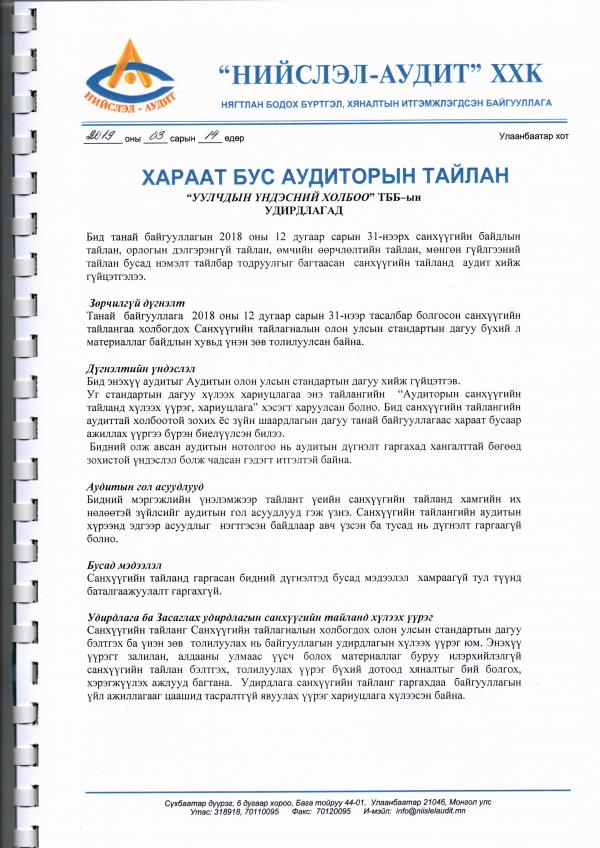 НИЙСЛЭЛ - АУДИТ

“НИЙСЛЭЛ-АУДИТ” ХХК

НЯГТЛАН БОДОХ БҮРТГЭЛ, ХЯНАЛТЫН ИТГЭМЖЛЭГДСЭН БАЙГУУЛЛАГА

2019 оны 03 сарын 14 өдөр Улаанбаатар хот

ХАРААТ БУС АУДИТОРЫН ТАЙЛАН

“УУЛЧДЫН ҮНДЭСНИЙ ХОЛБОО” ТББ–ын УДИРДЛАГАД

Бид танай байгууллагын 2018 оны 12 дугаар сарын 31-нээрх санхүүгийн байдлын тайлан, орлогын дэлгэрэнгүй тайлан, өмчийн өөрчлөлтийн тайлан, мөнгөн гүйлгээний тайлан бусад нэмэлт тайлбар тодруулгыг багтаасан санхүүгийн тайланд аудит хийж гүйцэтгэлээ.

Зөрчилгүй дүгнэлт
Танай байгууллага 2018 оны 12 дугаар сарын 31-нээр тасалбар болгосон санхүүгийн тайлангаа холбогдох Санхүүгийн тайлагналын олон улсын стандартын дагуу бүхий л материаллаг байдлын хувьд үнэн зөв толилуулсан байна.

Дүгнэлтийн үндэслэл
Бид энэхүү аудитыг Аудитын олон улсын стандартын дагуу хийж гүйцэтгэв.
Уг стандартын дагуу хүлээх хариуцлагаа энэ тайлангийн “Аудиторын санхүүгийн тайланд хүлээх үүрэг, хариуцлага” хэсэгт харуулсан болно. Бид санхүүгийн тайлангийн аудиттай холбоотой зохих ёс зүйн шаардлагын дагуу танай байгууллагаас хараат бусаар ажиллах үүргээ бүрэн биелүүлсэн билээ.
Бидний олж авсан аудитын нотолгоо нь аудитын дүгнэлт гаргахад хангалттай бөгөөд зохистой үндэслэл болж чадсан гэдэгт итгэлтэй байна.

Аудитын гол асуудлууд
Бидний мэргэжлийн үнэлэмжээр тайлант үеийн санхүүгийн тайланд хамгийн их нөлөөтэй зүйлсийг аудитын гол асуудлууд гэж үзнэ. Санхүүгийн тайлангийн аудитын хүрээнд эдгээр асуудлыг нэгтгэсэн байдлаар авч үзсэн ба тусад нь дүгнэлт гаргаагүй болно.

Бусад мэдээлэл
Санхүүгийн тайланд гаргасан бидний дүгнэлтэд бусад мэдээлэл хамраагүй тул түүнд баталгаажуулалт гаргахгүй.

Удирдлага ба Засаглах удирдлагын санхүүгийн тайланд хүлээх үүрэг
Санхүүгийн тайланг Санхүүгийн тайлагналын холбогдох олон улсын стандартын дагуу бэлтгэх ба үнэн зөв толилуулах нь байгууллагын удирдлагын хүлээх үүрэг юм. Энэхүү үүрэгт залилан, алдааны улмаас үүсч болох материаллаг буруу илэрхийлэлгүй санхүүгийн тайлан бэлтгэх, толилуулах үүрэг бүхий дотоод хяналтыг бий болгох, хэрэгжүүлэх ажлууд багтана. Удирдлага санхүүгийн тайланг гаргахдаа байгууллагын үйл ажиллагааг цаашид тасралтгүй явуулах үүрэг хариуцлага хүлээсэн байна.

Сүхбаатар дүүрэг, 6 дугаар хороо, Бага тойруу 44-01, Улаанбаатар 21046, Монгол улс
Утас: 318918, 70110095 Факс: 70120095 И-мэйл: info@niislelaudit.mn